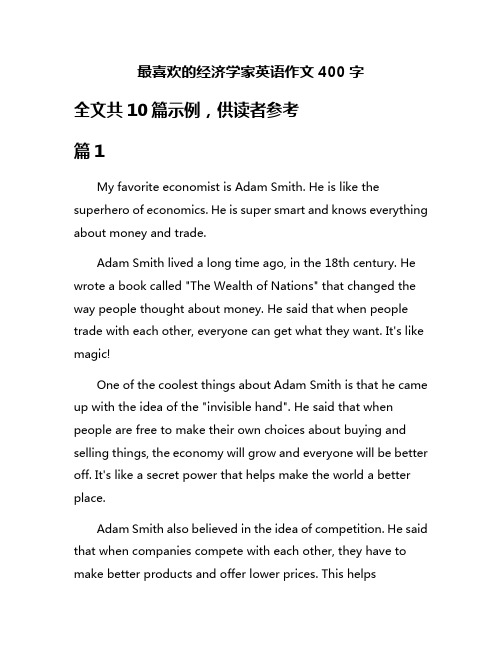 最喜欢的经济学家英语作文 400 字

全文共 10 篇示例，供读者参考

篇 1

My favorite economist is Adam Smith. He is like the superhero of economics. He is super smart and knows everything about money and trade.

Adam Smith lived a long time ago, in the 18th century. He wrote a book called "The Wealth of Nations" that changed the way people thought about money. He said that when people trade with each other, everyone can get what they want. It's like magic!

One of the coolest things about Adam Smith is that he came up with the idea of the "invisible hand". He said that when people are free to make their own choices about buying and selling things, the economy will grow and everyone will be better off. It's like a secret power that helps make the world a better place.

Adam Smith also believed in the idea of competition. He said that when companies compete with each other, they have to make better products and offer lower prices. This helps